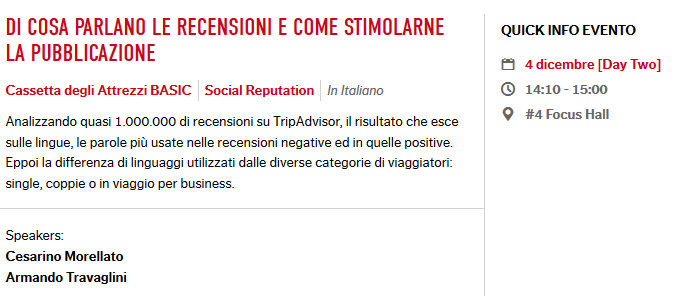 DI COSA PARLANO LE RECENSIONI E COME STIMOLARNE LA PUBBLICAZIONE

Cassetta degli Attrezzi BASIC | Social Reputation | In Italiano

Analizzando quasi 1.000.000 di recensioni su TripAdvisor, il risultato che esce sulle lingue, le parole più usate nelle recensioni negative ed in quelle positive. Eppoi la differenza di linguaggi utilizzati dalle diverse categorie di viaggiatori: single, coppie o in viaggio per business.

Speakers:
Cesarino Morellato
Armando Travaglini

QUICK INFO EVENTO

4 dicembre [Day Two]
14:10 - 15:00
#4 Focus Hall